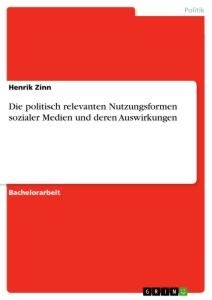 Politik

Henrik Zinn

Die politisch relevanten Nutzungsformen sozialer Medien und deren Auswirkungen

Bachelorarbeit

GRIN